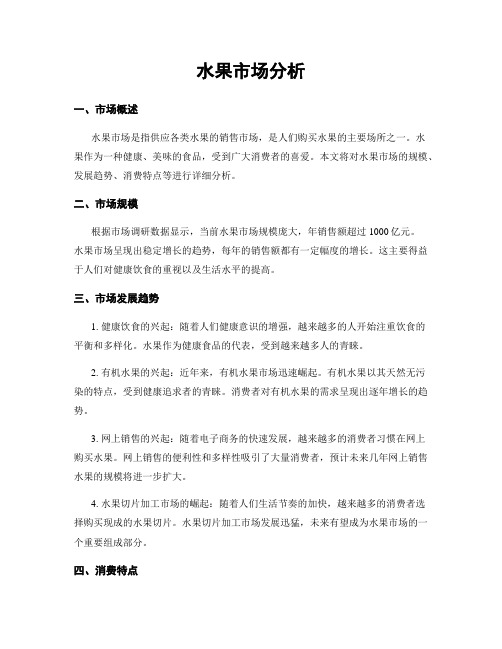 水果市场分析

一、市场概述

水果市场是指供应各类水果的销售市场，是人们购买水果的主要场所之一。水果作为一种健康、美味的食品，受到广大消费者的喜爱。本文将对水果市场的规模、发展趋势、消费特点等进行详细分析。

二、市场规模

根据市场调研数据显示，当前水果市场规模庞大，年销售额超过 1000 亿元。水果市场呈现出稳定增长的趋势，每年的销售额都有一定幅度的增长。这主要得益于人们对健康饮食的重视以及生活水平的提高。

三、市场发展趋势

1. 健康饮食的兴起：随着人们健康意识的增强，越来越多的人开始注重饮食的平衡和多样化。水果作为健康食品的代表，受到越来越多人的青睐。

2. 有机水果的兴起：近年来，有机水果市场迅速崛起。有机水果以其天然无污染的特点，受到健康追求者的青睐。消费者对有机水果的需求呈现出逐年增长的趋势。

3. 网上销售的兴起：随着电子商务的快速发展，越来越多的消费者习惯在网上购买水果。网上销售的便利性和多样性吸引了大量消费者，预计未来几年网上销售水果的规模将进一步扩大。

4. 水果切片加工市场的崛起：随着人们生活节奏的加快，越来越多的消费者选择购买现成的水果切片。水果切片加工市场发展迅猛，未来有望成为水果市场的一个重要组成部分。

四、消费特点